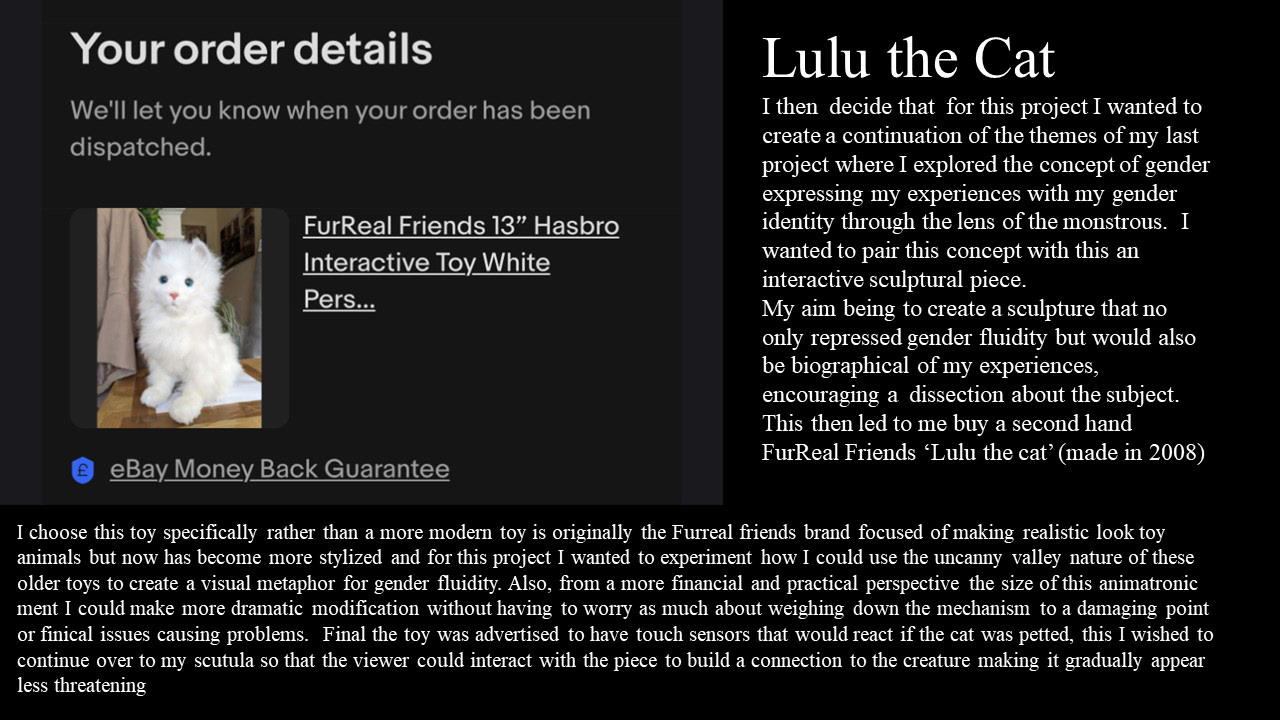 Your order details

We'll let you know when your order has been dispatched.

FurReal Friends 13" Hasbro Interactive Toy White Pers...

eBay Money Back Guarantee

Lulu the Cat

I then decide that for this project I wanted to create a continuation of the themes of my last project where I explored the concept of gender expressing my experiences with my gender identity through the lens of the monstrous. I wanted to pair this concept with this an interactive sculptural piece.
My aim being to create a sculpture that no only repressed gender fluidity but would also be biographical of my experiences, encouraging a dissection about the subject.
This then led to me buy a second hand FurReal Friends 'Lulu the cat' (made in 2008)

I choose this toy specifically rather than a more modern toy is originally the Furreal friends brand focused of making realistic look toy animals but now has become more stylized and for this project I wanted to experiment how I could use the uncanny valley nature of these older toys to create a visual metaphor for gender fluidity. Also, from a more financial and practical perspective the size of this animatronic ment I could make more dramatic modification without having to worry as much about weighing down the mechanism to a damaging point or finical issues causing problems. Final the toy was advertised to have touch sensors that would react if the cat was petted, this I wished to continue over to my scutula so that the viewer could interact with the piece to build a connection to the creature making it gradually appear less threatening